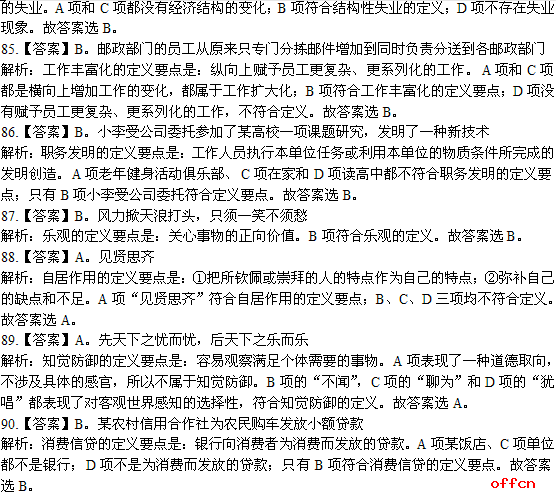 的失业。A项和C项都没有经济结构的变化；B项符合结构性失业的定义；D项不存在失业现象。故答案选B。

85.【答案】B。邮政部门的员工从原来只专门分拣邮件增加到同时负责分送到各邮政部门

解析：工作丰富化的定义要点是：纵向上赋予员工更复杂、更系列化的工作。A项和C项都是横向上增加工作的变化，都属于工作扩大化；B项符合工作丰富化的定义要点；D项没有赋予员工更复杂、更系列化的工作，不符合定义。故答案选B。

86.【答案】B。小李受公司委托参加了某高校一项课题研究，发明了一种新技术

解析：职务发明的定义要点是：工作人员执行本单位任务或利用本单位的物质条件所完成的发明创造。A项老年健身活动俱乐部、C项在家和D项读高中都不符合职务发明的定义要点；只有B项小李受公司委托符合定义要点。故答案选B。

87.【答案】B。风力掀天浪打头，只须一笑不须愁

解析：乐观的定义要点是：关心事物的正向价值。B项符合乐观的定义。故答案选B。

88.【答案】A。见贤思齐

解析：自居作用的定义要点是：①把所钦佩或崇拜的人的特点作为自己的特点；②弥补自己的缺点和不足。A项“见贤思齐”符合自居作用的定义要点；B、C、D三项均不符合定义。故答案选A。

89.【答案】A。先天下之忧而忧，后天下之乐而乐

解析：知觉防御的定义要点是：容易观察满足个体需要的事物。A项表现了一种道德取向，不涉及具体的感官，所以不属于知觉防御。B项的“不闻”，C项的“聊为”和D项的“犹唱”都表现了对客观世界感知的选择性，符合知觉防御的定义。故答案选A。

90.【答案】B。某农村信用合作社为农民购车发放小额贷款

解析：消费信贷的定义要点是：银行向消费者为消费而发放的贷款。A项某饭店、C项单位都不是银行；D项不是为消费而发放的贷款；只有B项符合消费信贷的定义要点。故答案选B。

offcn